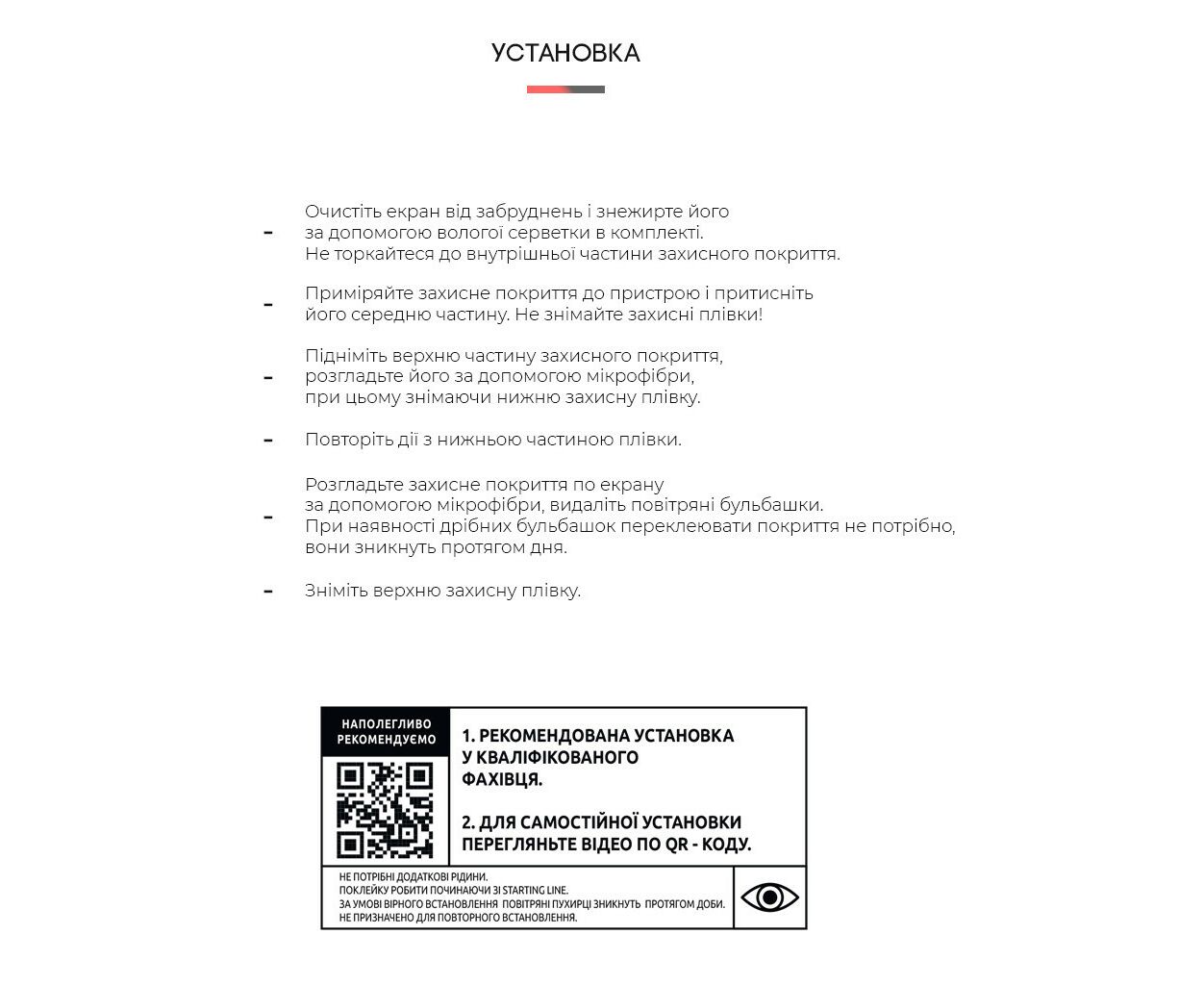 УСТАНОВКА

- Очистіть екран від забруднень і знежирте його за допомогою вологої серветки в комплекті. Не торкайтеся до внутрішньої частини захисного покриття.

- Приміряйте захисне покриття до пристрою і притисніть його середню частину. Не знімайте захисні плівки!

- Підніміть верхню частину захисного покриття, розгладьте його за допомогою мікрофібри, при цьому знімаючи нижню захисну плівку.

- Повторіть дії з нижньою частиною плівки.

- Розгладьте захисне покриття по екрану за допомогою мікрофібри, видаліть повітряні бульбашки. При наявності дрібних бульбашок переклеювати покриття не потрібно, вони зникнуть протягом дня.

- Зніміть верхню захисну плівку.

НАПОЛЕГЛИВО РЕКОМЕНДУЄМО

1. РЕКОМЕНДОВАНА УСТАНОВКА У КВАЛІФІКОВАНОГО ФАХІВЦЯ.

2. ДЛЯ САМОСТІЙНОЇ УСТАНОВКИ ПЕРЕГЛЯНЬТЕ ВІДЕО ПО QR - КОДУ.

НЕ ПОТРІБНІ ДОДАТКОВІ РІДИНИ.
ПОКЛЕЙКУ РОБИТИ ПОЧИНАЮЧИ ЗІ STARTING LINE.
ЗА УМОВІ ВІРНОГО ВСТАНОВЛЕННЯ ПОВІТРЯНІ ПУХИРЦІ ЗНИКНУТЬ ПРОТЯГОМ ДОБИ.
НЕ ПРИЗНАЧЕНО ДЛЯ ПОВТОРНОГО ВСТАНОВЛЕННЯ.